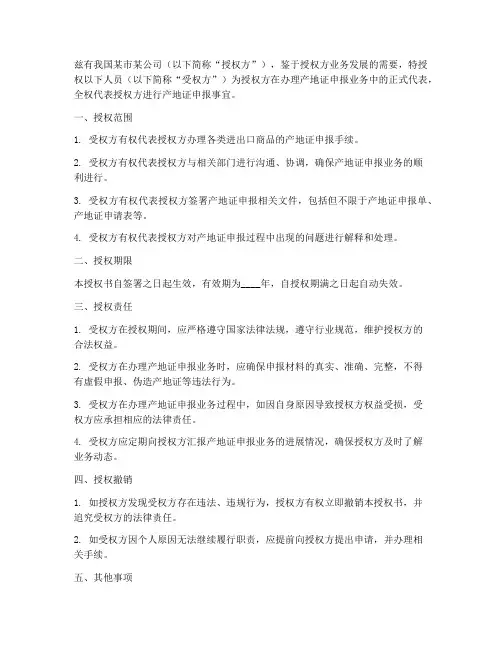 兹有我国某市某公司（以下简称“授权方”），鉴于授权方业务发展的需要，特授权以下人员（以下简称“受权方”）为授权方在办理产地证申报业务中的正式代表，全权代表授权方进行产地证申报事宜。

一、授权范围

1. 受权方有权代表授权方办理各类进出口商品的产地证申报手续。

2. 受权方有权代表授权方与相关部门进行沟通、协调，确保产地证申报业务的顺利进行。

3. 受权方有权代表授权方签署产地证申报相关文件，包括但不限于产地证申报单、产地证申请表等。

4. 受权方有权代表授权方对产地证申报过程中出现的问题进行解释和处理。

二、授权期限

本授权书自签署之日起生效，有效期为____年，自授权期满之日起自动失效。

三、授权责任

1. 受权方在授权期间，应严格遵守国家法律法规，遵守行业规范，维护授权方的合法权益。

2. 受权方在办理产地证申报业务时，应确保申报材料的真实、准确、完整，不得有虚假申报、伪造产地证等违法行为。

3. 受权方在办理产地证申报业务过程中，如因自身原因导致授权方权益受损，受权方应承担相应的法律责任。

4. 受权方应定期向授权方汇报产地证申报业务的进展情况，确保授权方及时了解业务动态。

四、授权撤销

1. 如授权方发现受权方存在违法、违规行为，授权方有权立即撤销本授权书，并追究受权方的法律责任。

2. 如受权方因个人原因无法继续履行职责，应提前向授权方提出申请，并办理相关手续。

五、其他事项